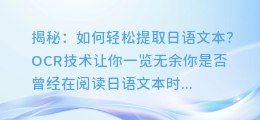 揭秘：如何轻松提取日语文本？OCR技术让你一览无余你是否曾经在阅读日语文本时...